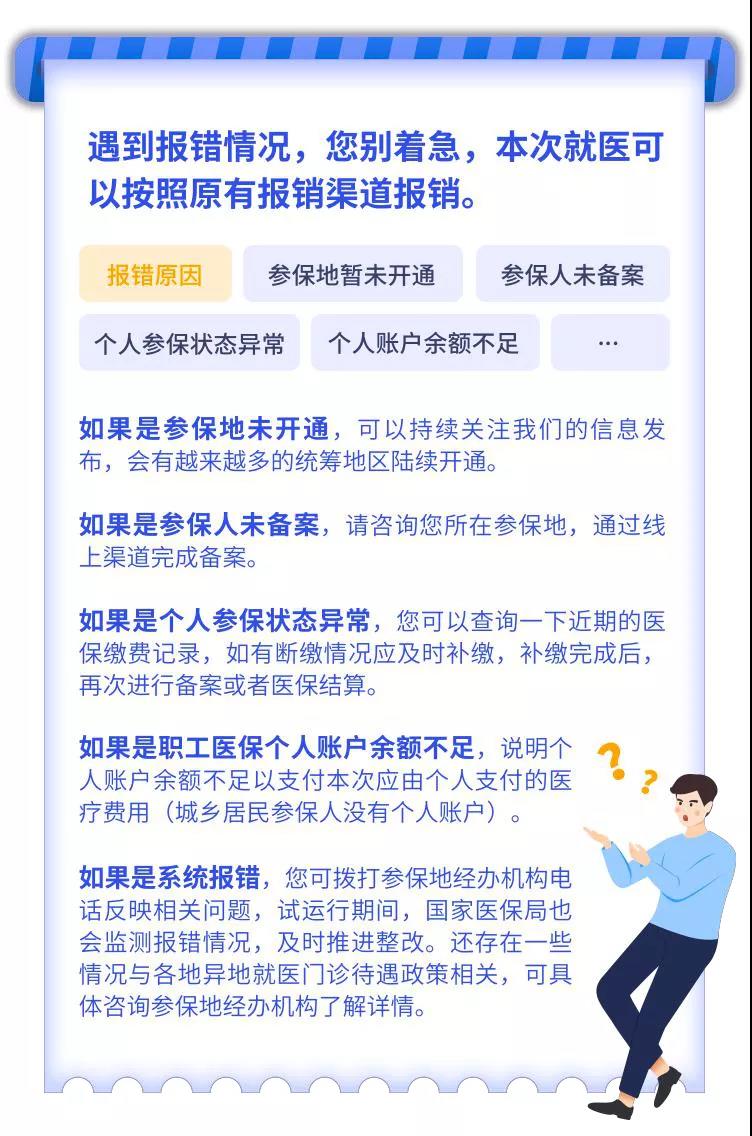 遇到报错情况，您别着急，本次就医可以按照原有报销渠道报销。

报错原因 参保地暂未开通 参保人未备案

个人参保状态异常 个人账户余额不足 ···

如果是参保地未开通，可以持续关注我们的信息发布，会有越来越多的统筹地区陆续开通。

如果是参保人未备案，请咨询您所在参保地，通过线上渠道完成备案。

如果是个人参保状态异常，您可以查询一下近期的医保缴费记录，如有断缴情况应及时补缴，补缴完成后，再次进行备案或者医保结算。

如果是职工医保个人账户余额不足，说明个人账户余额不足以支付本次应由个人支付的医疗费用（城乡居民参保人没有个人账户）。

如果是系统报错，您可拨打参保地经办机构电话反映相关问题，试运行期间，国家医保局也会监测报错情况，及时推进整改。还存在一些情况与各地异地就医门诊待遇政策相关，可具体咨询参保地经办机构了解详情。